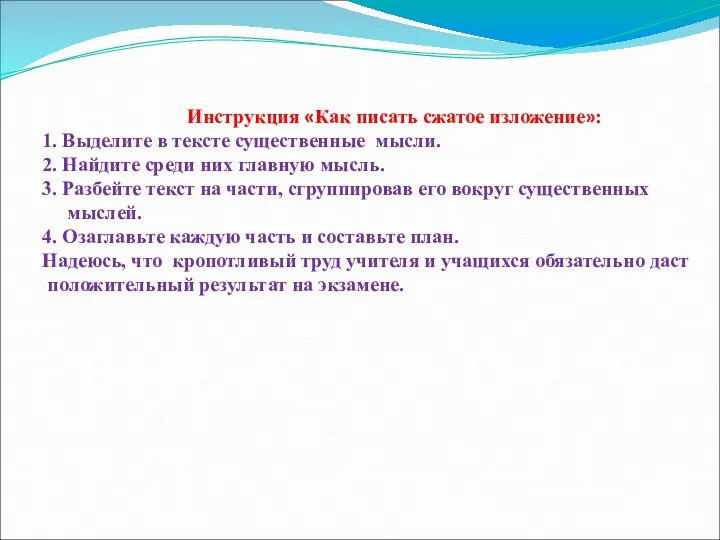 Инструкция «Как писать сжатое изложение»:
1. Выделите в тексте существенные мысли.
2. Найдите среди них главную мысль.
3. Разбейте текст на части, сгруппировав его вокруг существенных мыслей.
4. Озаглавьте каждую часть и составьте план.
Надеюсь, что кропотливый труд учителя и учащихся обязательно даст положительный результат на экзамене.